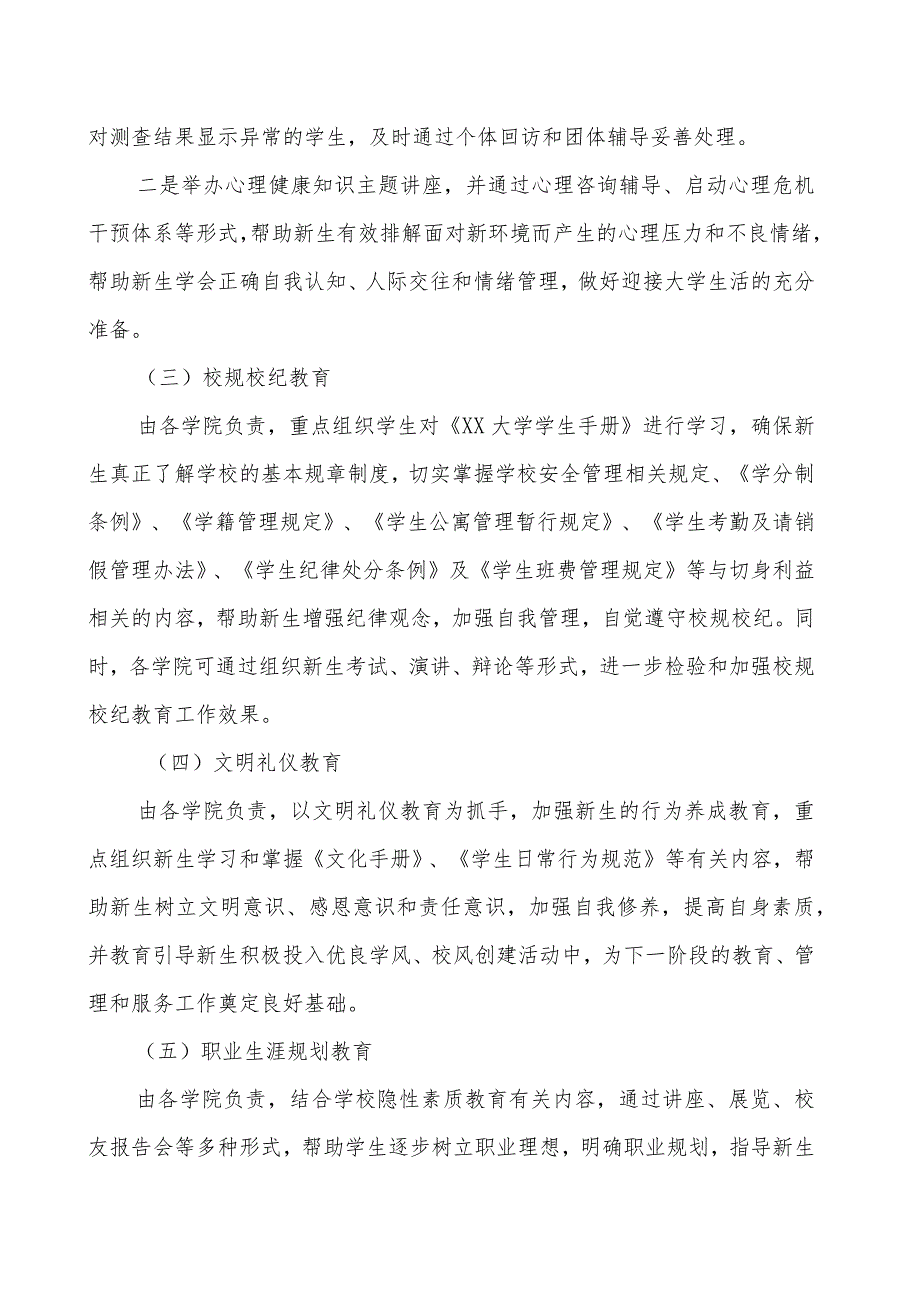 对测查结果显示异常的学生，及时通过个体回访和团体辅导妥善处理。

二是举办心理健康知识主题讲座，并通过心理咨询辅导、启动心理危机干预体系等形式，帮助新生有效排解面对新环境而产生的心理压力和不良情绪，帮助新生学会正确自我认知、人际交往和情绪管理，做好迎接大学生活的充分准备。

（三）校规校纪教育

由各学院负责，重点组织学生对《XX大学学生手册》进行学习，确保新生真正了解学校的基本规章制度，切实掌握学校安全管理相关规定、《学分制条例》、《学籍管理规定》、《学生公寓管理暂行规定》、《学生考勤及请销假管理办法》、《学生纪律处分条例》及《学生班费管理规定》等与切身利益相关的内容，帮助新生增强纪律观念，加强自我管理，自觉遵守校规校纪。同时，各学院可通过组织新生考试、演讲、辩论等形式，进一步检验和加强校规校纪教育工作效果。

（四）文明礼仪教育

由各学院负责，以文明礼仪教育为抓手，加强新生的行为养成教育，重点组织新生学习和掌握《文化手册》、《学生日常行为规范》等有关内容，帮助新生树立文明意识、感恩意识和责任意识，加强自我修养，提高自身素质，并教育引导新生积极投入优良学风、校风创建活动中，为下一阶段的教育、管理和服务工作奠定良好基础。

（五）职业生涯规划教育

由各学院负责，结合学校隐性素质教育有关内容，通过讲座、展览、校友报告会等多种形式，帮助学生逐步树立职业理想，明确职业规划，指导新生